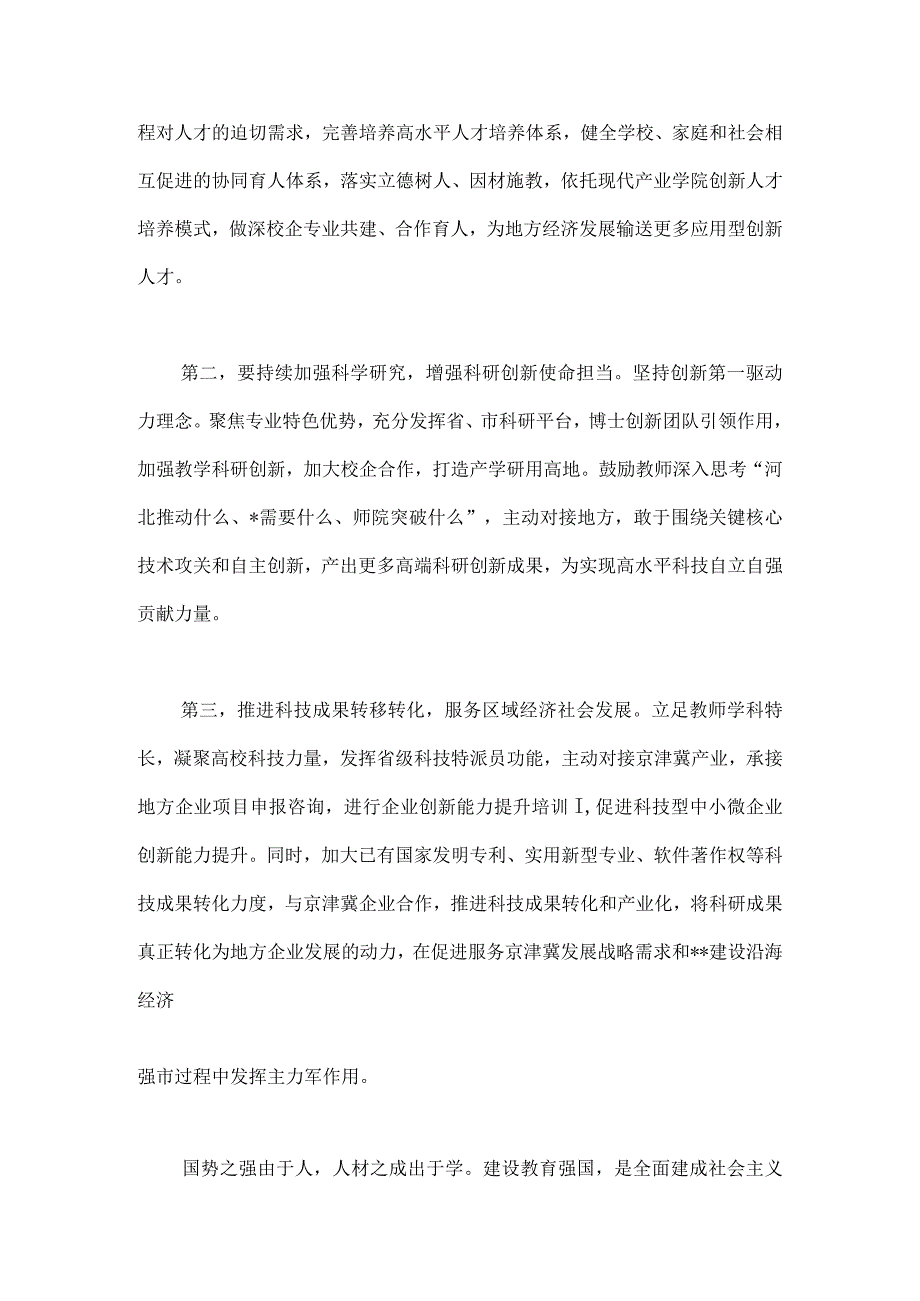 程对人才的迫切需求，完善培养高水平人才培养体系，健全学校、家庭和社会相互促进的协同育人体系，落实立德树人、因材施教，依托现代产业学院创新人才培养模式，做深校企专业共建、合作育人，为地方经济发展输送更多应用型创新人才。

第二，要持续加强科学研究，增强科研创新使命担当。坚持创新第一驱动力理念。聚焦专业特色优势，充分发挥省、市科研平台，博士创新团队引领作用，加强教学科研创新，加大校企合作，打造产学研用高地。鼓励教师深入思考“河北推动什么、*需要什么、师院突破什么”，主动对接地方，敢于围绕关键核心技术攻关和自主创新，产出更多高端科研创新成果，为实现高水平科技自立自强贡献力量。

第三，推进科技成果转移转化，服务区域经济社会发展。立足教师学科特长，凝聚高校科技力量，发挥省级科技特派员功能，主动对接京津冀产业，承接地方企业项目申报咨询，进行企业创新能力提升培训Ⅰ,促进科技型中小微企业创新能力提升。同时，加大已有国家发明专利、实用新型专业、软件著作权等科技成果转化力度，与京津冀企业合作，推进科技成果转化和产业化，将科研成果真正转化为地方企业发展的动力，在促进服务京津冀发展战略需求和**建设沿海经济

强市过程中发挥主力军作用。

国势之强由于人，人材之成出于学。建设教育强国，是全面建成社会主义